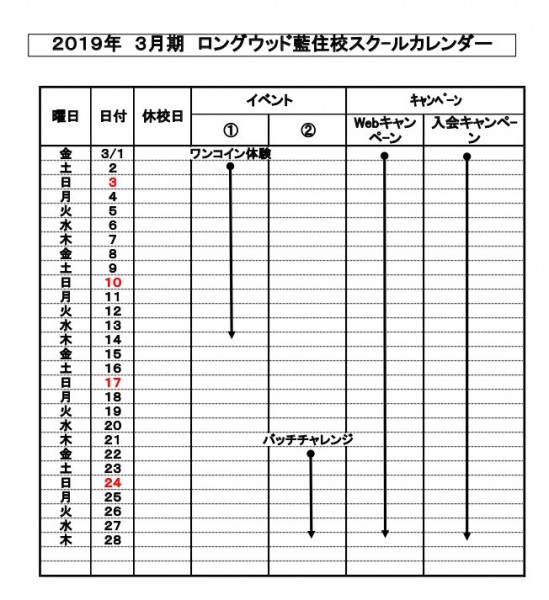 2019年 3月期 ロングウッド藍住校スクールカレンダー

| 曜日 | 日付 | 休校日 | イベント ① | イベント ② | キャンペーン Webキャンペーン | キャンペーン 入会キャンペーン |
|---|---|---|---|---|---|---|
| 金 | 3/1 | | ワンコイン体験 | | | |
| 土 | 2 | | | | | |
| 日 | 3 | | | | | |
| 月 | 4 | | | | | |
| 火 | 5 | | | | | |
| 水 | 6 | | | | | |
| 木 | 7 | | | | | |
| 金 | 8 | | | | | |
| 土 | 9 | | | | | |
| 日 | 10 | | | | | |
| 月 | 11 | | | | | |
| 火 | 12 | | | | | |
| 水 | 13 | | | | | |
| 木 | 14 | | | | | |
| 金 | 15 | | | | | |
| 土 | 16 | | | | | |
| 日 | 17 | | | | | |
| 月 | 18 | | | | | |
| 火 | 19 | | | | | |
| 水 | 20 | | | | | |
| 木 | 21 | | | バッチチャレンジ | | |
| 金 | 22 | | | | | |
| 土 | 23 | | | | | |
| 日 | 24 | | | | | |
| 月 | 25 | | | | | |
| 火 | 26 | | | | | |
| 水 | 27 | | | | | |
| 木 | 28 | | | | | |